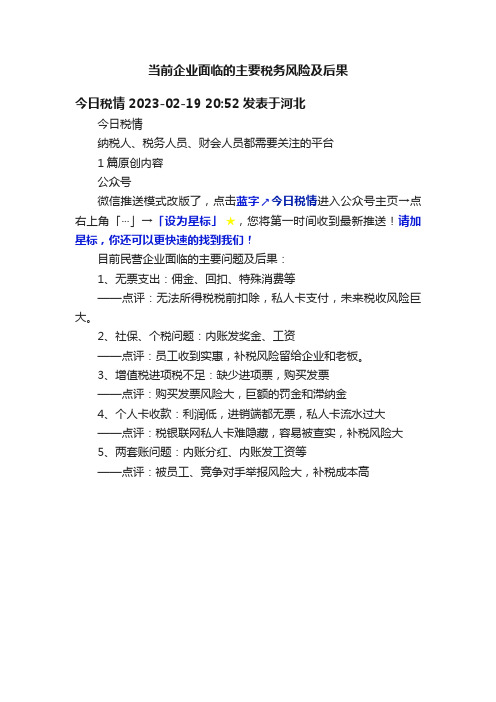 当前企业面临的主要税务风险及后果

今日税情 2023-02-19 20:52 发表于河北

今日税情

纳税人、税务人员、财会人员都需要关注的平台

1 篇原创内容

公众号

微信推送模式改版了，点击蓝字↗今日税情进入公众号主页→点右上角「···」→「设为星标」★，您将第一时间收到最新推送！请加星标，你还可以更快速的找到我们！

目前民营企业面临的主要问题及后果：

1、无票支出：佣金、回扣、特殊消费等

——点评：无法所得税税前扣除，私人卡支付，未来税收风险巨大。

2、社保、个税问题：内账发奖金、工资

——点评：员工收到实惠，补税风险留给企业和老板。

3、增值税进项税不足：缺少进项票，购买发票

——点评：购买发票风险大，巨额的罚金和滞纳金

4、个人卡收款：利润低，进销端都无票，私人卡流水过大

——点评：税银联网私人卡难隐藏，容易被查实，补税风险大

5、两套账问题：内账分红、内账发工资等

——点评：被员工、竞争对手举报风险大，补税成本高